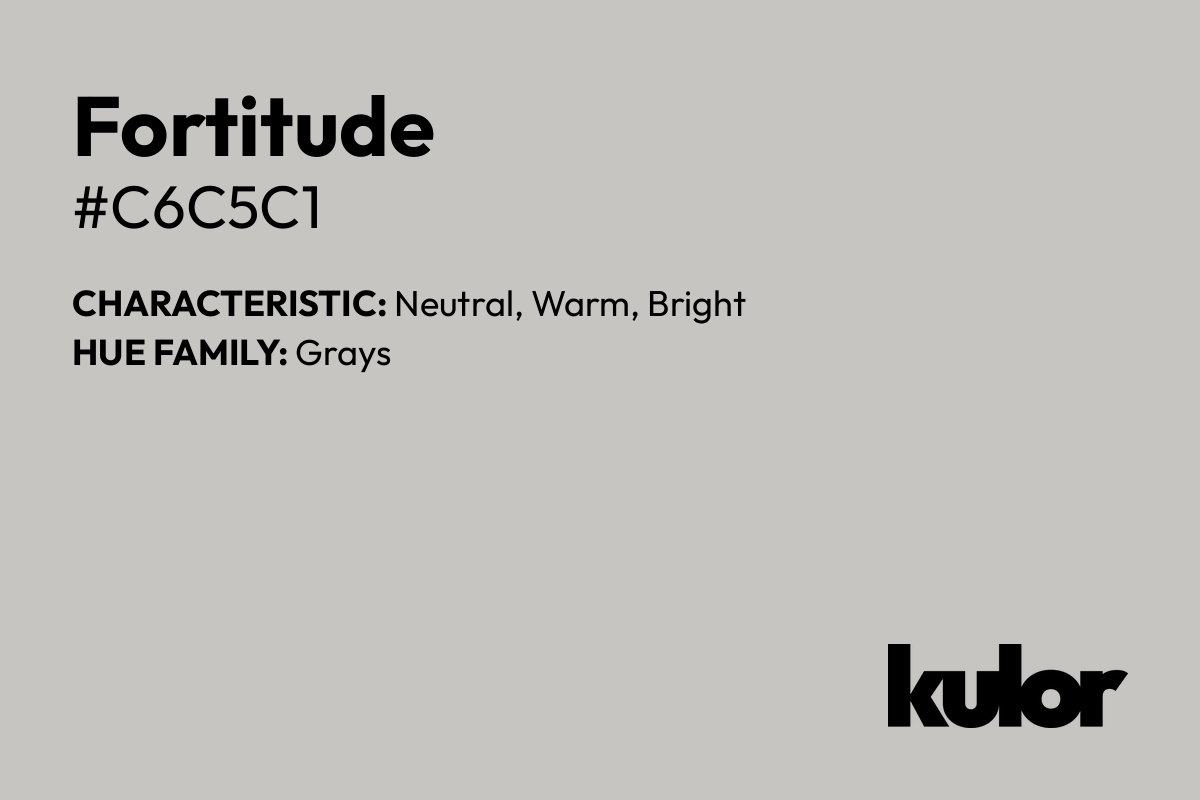 Fortitude
#C6C5C1

CHARACTERISTIC: Neutral, Warm, Bright
HUE FAMILY: Grays

kulor